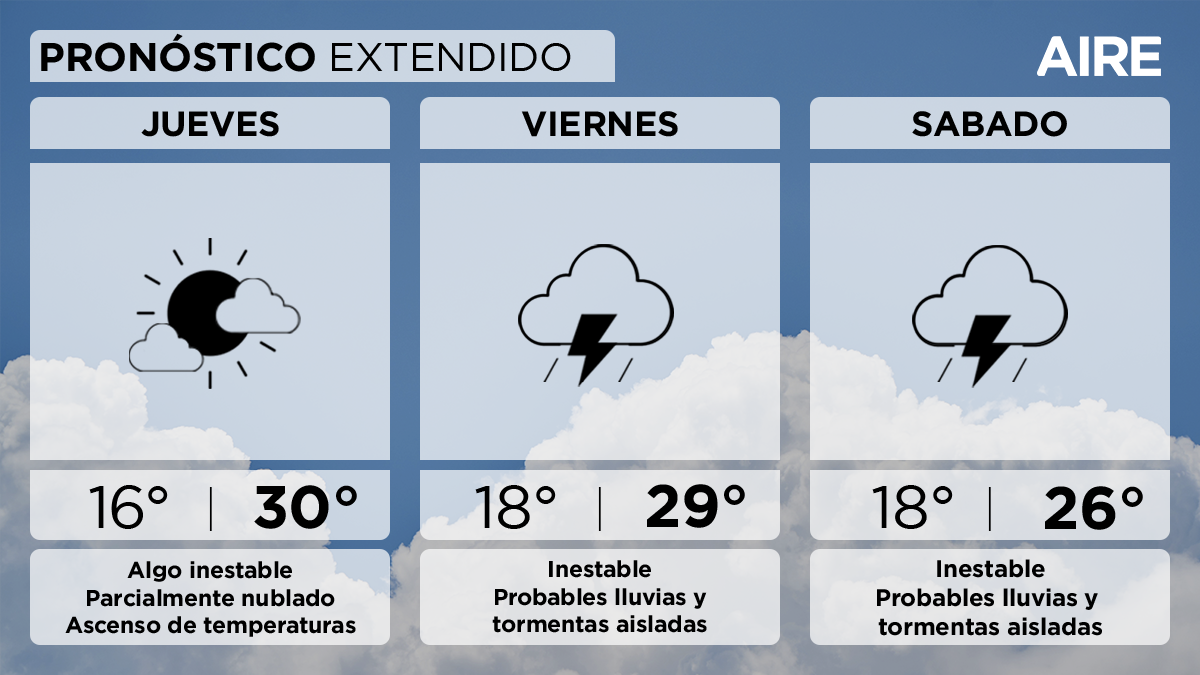 PRONÓSTICO EXTENDIDO

AIRE

JUEVES

16° | 30°

Algo inestable
Parcialmente nublado
Ascenso de temperaturas

VIERNES

18° | 29°

Inestable
Probables lluvias y
tormentas aisladas

SABADO

18° | 26°

Inestable
Probables lluvias y
tormentas aisladas